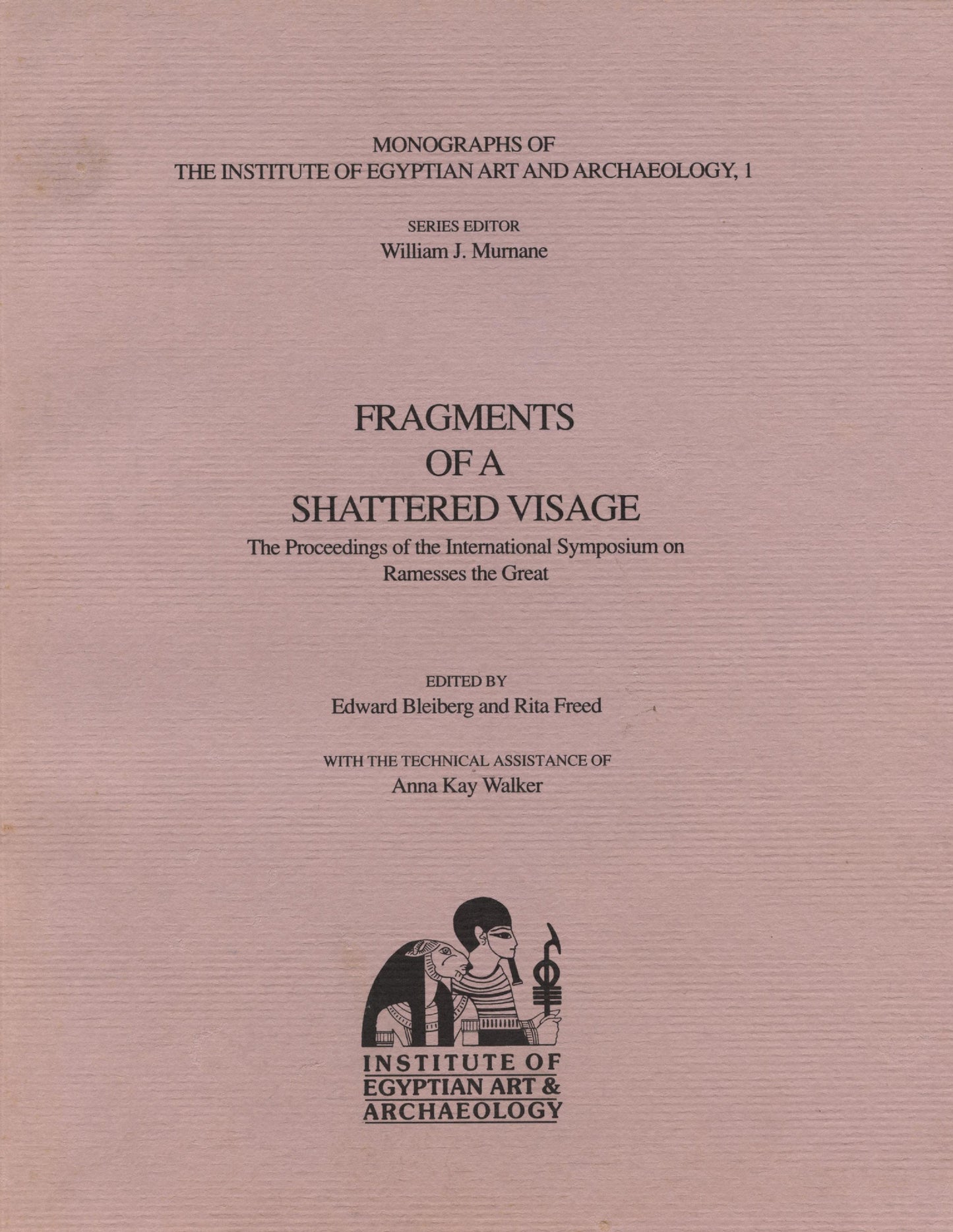 MONOGRAPHS OF
THE INSTITUTE OF EGYPTIAN ART AND ARCHAEOLOGY, 1

SERIES EDITOR
William J. Murnane

FRAGMENTS
OF A
SHATTERED VISAGE

The Proceedings of the International Symposium on Ramesses the Great

EDITED BY
Edward Bleiberg and Rita Freed

WITH THE TECHNICAL ASSISTANCE OF
Anna Kay Walker

INSTITUTE OF
EGYPTIAN ART &
ARCHAEOLOGY